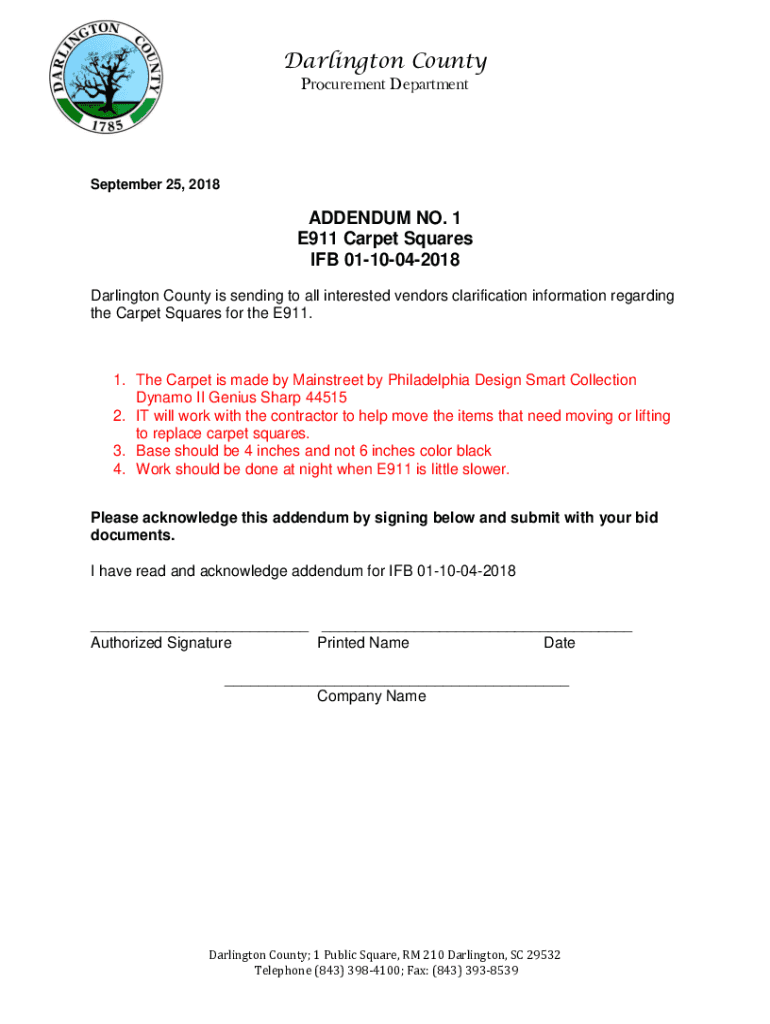 DARLINGTON COUNTY
1785

Darlington County
Procurement Department

September 25, 2018

ADDENDUM NO. 1
E911 Carpet Squares
IFB 01-10-04-2018

Darlington County is sending to all interested vendors clarification information regarding the Carpet Squares for the E911.

1. The Carpet is made by Mainstreet by Philadelphia Design Smart Collection Dynamo II Genius Sharp 44515
2. IT will work with the contractor to help move the items that need moving or lifting to replace carpet squares.
3. Base should be 4 inches and not 6 inches color black
4. Work should be done at night when E911 is little slower.

Please acknowledge this addendum by signing below and submit with your bid documents.

I have read and acknowledge addendum for IFB 01-10-04-2018

Authorized Signature Printed Name Date

Company Name

Darlington County; 1 Public Square, RM 210 Darlington, SC 29532
Telephone (843) 398-4100; Fax: (843) 393-8539